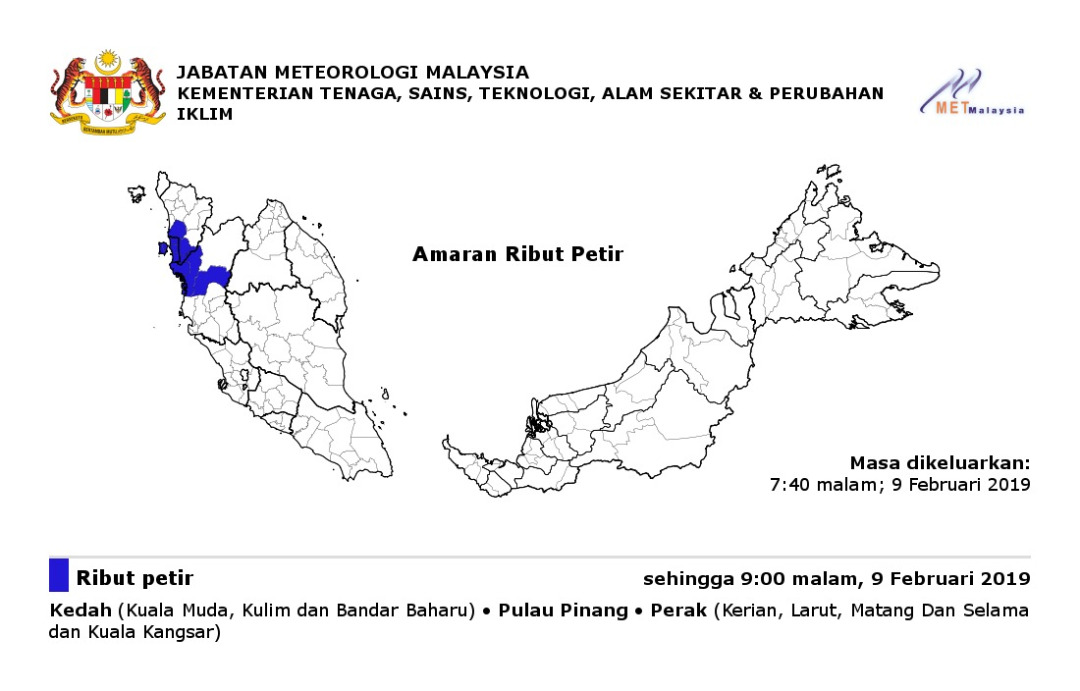 JABATAN METEOROLOGI MALAYSIA
KEMENTERIAN TENAGA, SAINS, TEKNOLOGI, ALAM SEKITAR & PERUBAHAN IKLIM

METMalaysia

Amaran Ribut Petir

Masa dikeluarkan:
7:40 malam; 9 Februari 2019

Ribut petir

sehingga 9:00 malam, 9 Februari 2019

Kedah (Kuala Muda, Kulim dan Bandar Baharu) • Pulau Pinang • Perak (Kerian, Larut, Matang Dan Selama dan Kuala Kangsar)